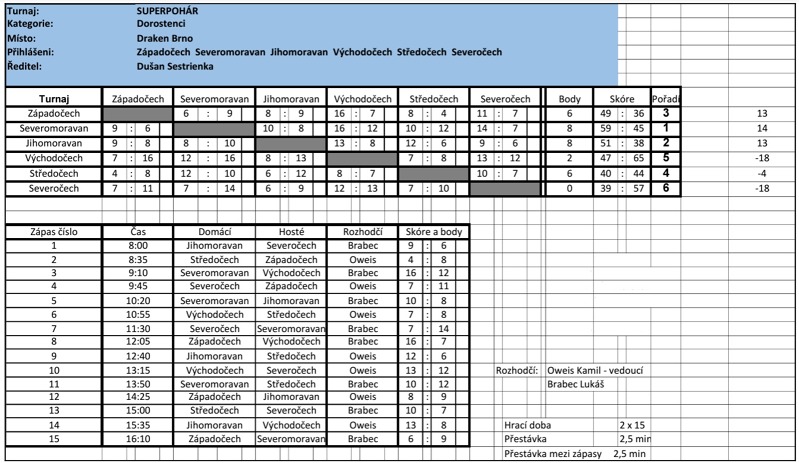 Turnaj: SUPERPOHÁR
Kategorie: Dorostenci
Místo: Draken Brno
Přihlášeni: Západočech Severomoravan Jihomoravan Východočech Středočech Severočech
Ředitel: Dušan Sestrienka

| Turnaj | Západočech | Severomoravan | Jihomoravan | Východočech | Středočech | Severočech | Body | Skóre | Pořadí | |
|---|---|---|---|---|---|---|---|---|---|---|
| Západočech | | 6 : 9 | 8 : 9 | 16 : 7 | 8 : 4 | 11 : 7 | 6 | 49 : 36 | 3 | 13 |
| Severomoravan | 9 : 6 | | 10 : 8 | 16 : 12 | 10 : 12 | 14 : 7 | 8 | 59 : 45 | 1 | 14 |
| Jihomoravan | 9 : 8 | 8 : 10 | | 13 : 8 | 12 : 6 | 9 : 6 | 8 | 51 : 38 | 2 | 13 |
| Východočech | 7 : 16 | 12 : 16 | 8 : 13 | | 7 : 8 | 13 : 12 | 2 | 47 : 65 | 5 | -18 |
| Středočech | 4 : 8 | 12 : 10 | 6 : 12 | 8 : 7 | | 10 : 7 | 6 | 40 : 44 | 4 | -4 |
| Severočech | 7 : 11 | 7 : 14 | 6 : 9 | 12 : 13 | 7 : 10 | | 0 | 39 : 57 | 6 | -18 |

| Zápas číslo | Čas | Domácí | Hosté | Rozhodčí | Skóre a body |
|---|---|---|---|---|---|
| 1 | 8:00 | Jihomoravan | Severočech | Brabec | 9 : 6 |
| 2 | 8:35 | Středočech | Západočech | Oweis | 4 : 8 |
| 3 | 9:10 | Severomoravan | Východočech | Brabec | 16 : 12 |
| 4 | 9:45 | Severočech | Západočech | Oweis | 7 : 11 |
| 5 | 10:20 | Severomoravan | Jihomoravan | Brabec | 10 : 8 |
| 6 | 10:55 | Východočech | Středočech | Oweis | 7 : 8 |
| 7 | 11:30 | Severočech | Severomoravan | Brabec | 7 : 14 |
| 8 | 12:05 | Západočech | Východočech | Brabec | 16 : 7 |
| 9 | 12:40 | Jihomoravan | Středočech | Oweis | 12 : 6 |
| 10 | 13:15 | Východočech | Severočech | Oweis | 13 : 12 |
| 11 | 13:50 | Severomoravan | Středočech | Brabec | 10 : 12 |
| 12 | 14:25 | Západočech | Jihomoravan | Oweis | 8 : 9 |
| 13 | 15:00 | Středočech | Severočech | Brabec | 10 : 7 |
| 14 | 15:35 | Jihomoravan | Východočech | Oweis | 13 : 8 |
| 15 | 16:10 | Západočech | Severomoravan | Brabec | 6 : 9 |

Rozhodčí: Oweis Kamil - vedoucí
Brabec Lukáš

Hrací doba 2 x 15
Přestávka 2,5 min
Přestávka mezi zápasy 2,5 min